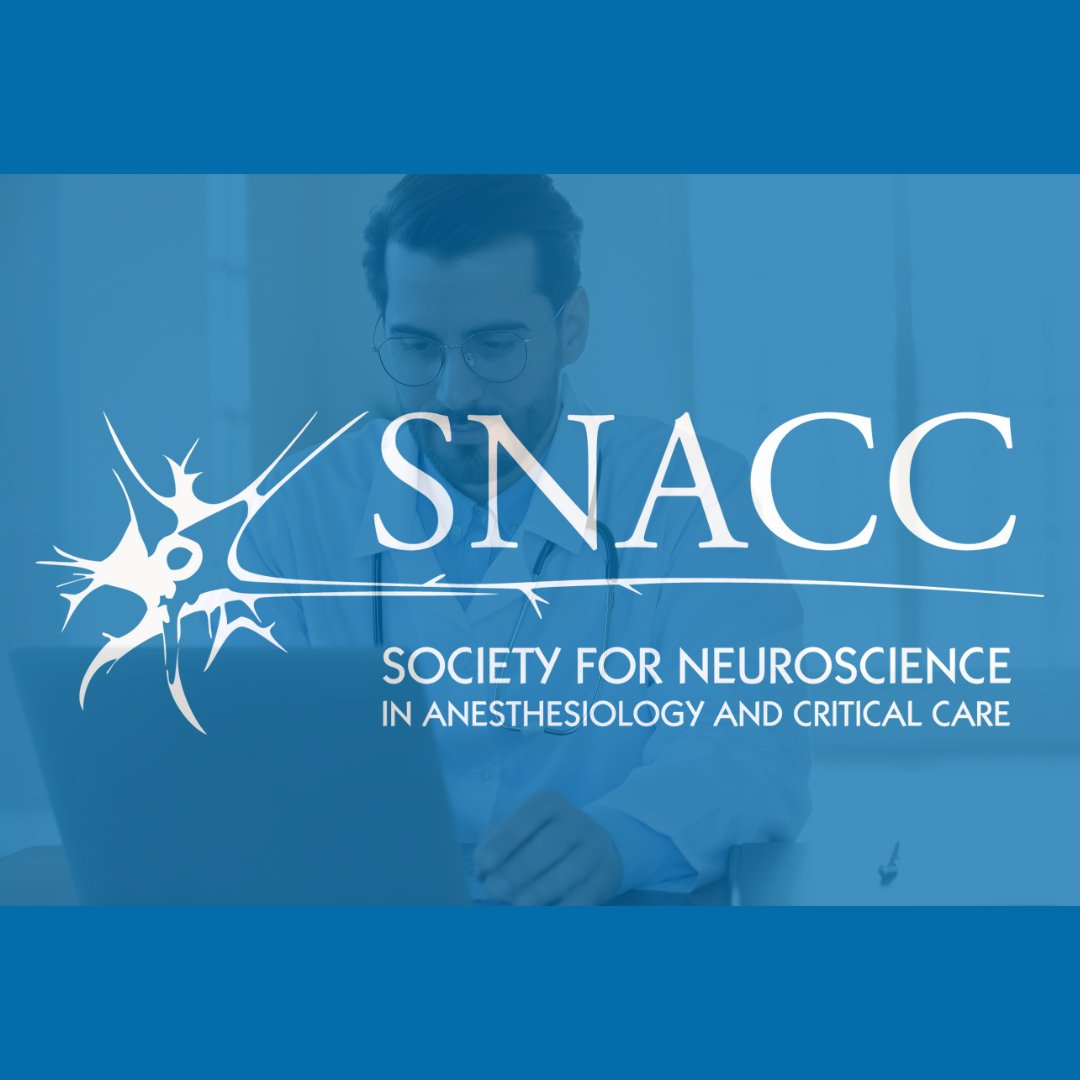 SNACC

SOCIETY FOR NEUROSCIENCE
IN ANESTHESIOLOGY AND CRITICAL CARE